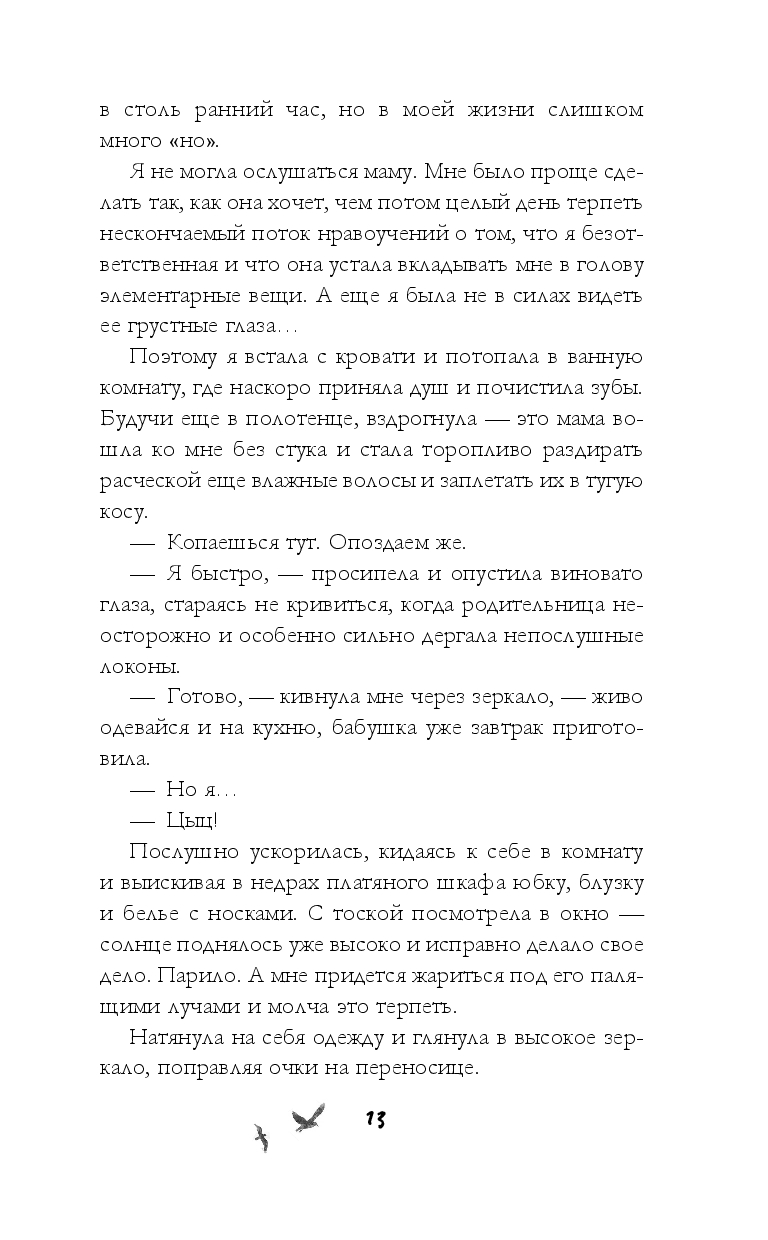 в столь ранний час, но в моей жизни слишком много «но».

Я не могла ослушаться маму. Мне было проще сделать так, как она хочет, чем потом целый день терпеть нескончаемый поток нравоучений о том, что я безответственная и что она устала вкладывать мне в голову элементарные вещи. А еще я была не в силах видеть ее грустные глаза…

Поэтому я встала с кровати и потопала в ванную комнату, где наскоро приняла душ и почистила зубы. Будучи еще в полотенце, вздрогнула — это мама вошла ко мне без стука и стала торопливо раздирать расческой еще влажные волосы и заплетать их в тугую косу.

— Копаешься тут. Опоздаем же.

— Я быстро, — просипела и опустила виновато глаза, стараясь не кривиться, когда родительница неосторожно и особенно сильно дергала непослушные локоны.

— Готово, — кивнула мне через зеркало, — живо одевайся и на кухню, бабушка уже завтрак приготовила.

— Но я…

— Цыц!

Послушно ускорилась, кидаясь к себе в комнату и выискивая в недрах платяного шкафа юбку, блузку и белье с носками. С тоской посмотрела в окно — солнце поднялось уже высоко и исправно делало свое дело. Парило. А мне придется жариться под его палящими лучами и молча это терпеть.

Натянула на себя одежду и глянула в высокое зеркало, поправляя очки на переносице.

13